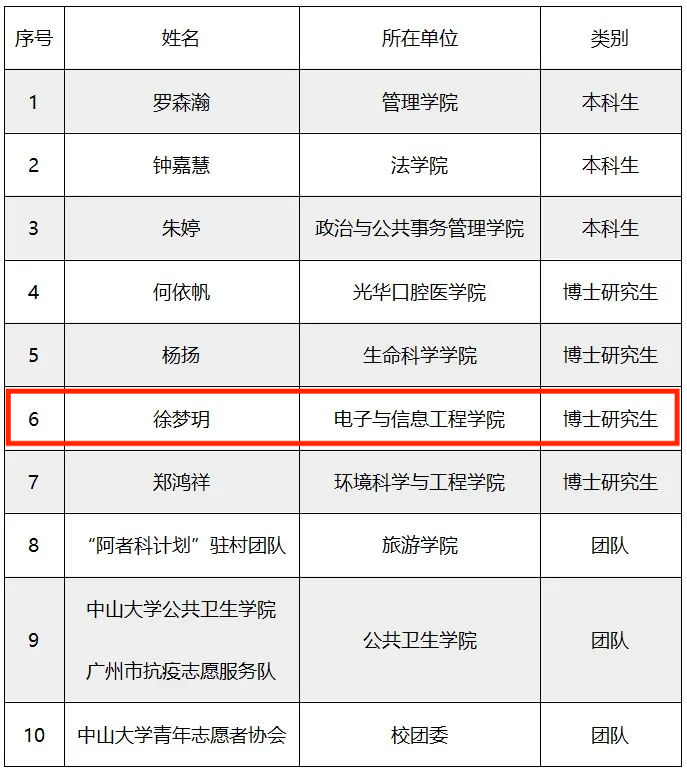 | 序号 | 姓名 | 所在单位 | 类别 |
|---|---|---|---|
| 1 | 罗森瀚 | 管理学院 | 本科生 |
| 2 | 钟嘉慧 | 法学院 | 本科生 |
| 3 | 朱婷 | 政治与公共事务管理学院 | 本科生 |
| 4 | 何依帆 | 光华口腔医学院 | 博士研究生 |
| 5 | 杨扬 | 生命科学学院 | 博士研究生 |
| 6 | 徐梦玥 | 电子与信息工程学院 | 博士研究生 |
| 7 | 郑鸿祥 | 环境科学与工程学院 | 博士研究生 |
| 8 | “阿者科计划”驻村团队 | 旅游学院 | 团队 |
| 9 | 中山大学公共卫生学院 广州市抗疫志愿服务队 | 公共卫生学院 | 团队 |
| 10 | 中山大学青年志愿者协会 | 校团委 | 团队 |